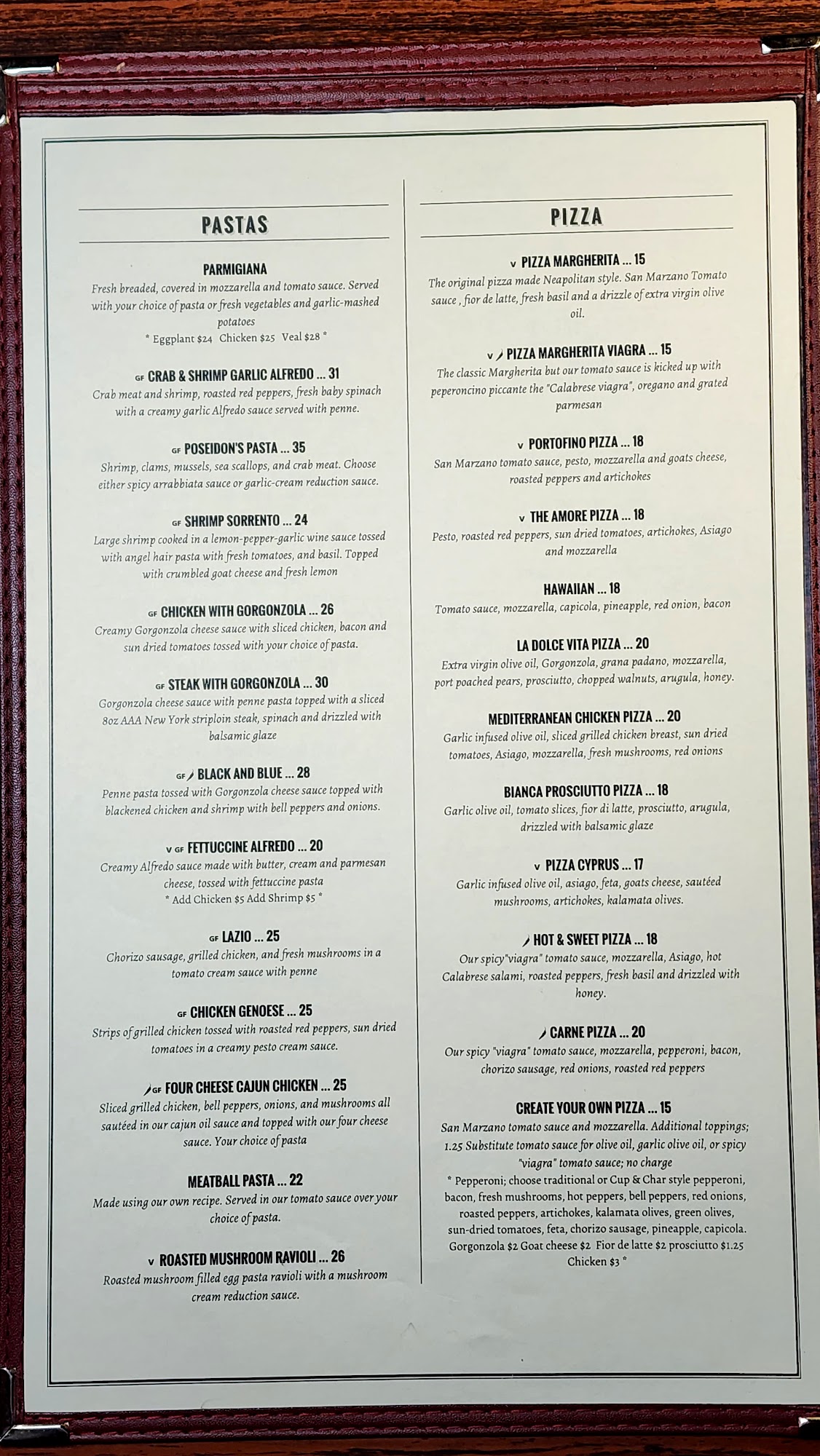 PASTAS

PARMIGIANA
Fresh breaded, covered in mozzarella and tomato sauce. Served with your choice of pasta or fresh vegetables and garlic-mashed potatoes
* Eggplant $24 Chicken $25 Veal $28 *

GF CRAB & SHRIMP GARLIC ALFREDO ... 31
Crab meat and shrimp, roasted red peppers, fresh baby spinach with a creamy garlic Alfredo sauce served with penne.

GF POSEIDON'S PASTA ... 35
Shrimp, clams, mussels, sea scallops, and crab meat. Choose either spicy arrabbiata sauce or garlic-cream reduction sauce.

GF SHRIMP SORRENTO ... 24
Large shrimp cooked in a lemon-pepper-garlic wine sauce tossed with angel hair pasta with fresh tomatoes, and basil. Topped with crumbled goat cheese and fresh lemon

GF CHICKEN WITH GORGONZOLA ... 26
Creamy Gorgonzola cheese sauce with sliced chicken, bacon and sun dried tomatoes tossed with your choice of pasta.

GF STEAK WITH GORGONZOLA ... 30
Gorgonzola cheese sauce with penne pasta topped with a sliced 8oz AAA New York striploin steak, spinach and drizzled with balsamic glaze

GF BLACK AND BLUE ... 28
Penne pasta tossed with Gorgonzola cheese sauce topped with blackened chicken and shrimp with bell peppers and onions.

V GF FETTUCCINE ALFREDO ... 20
Creamy Alfredo sauce made with butter, cream and parmesan cheese, tossed with fettuccine pasta
* Add Chicken $5 Add Shrimp $5 *

GF LAZIO ... 25
Chorizo sausage, grilled chicken, and fresh mushrooms in a tomato cream sauce with penne

GF CHICKEN GENOESE ... 25
Strips of grilled chicken tossed with roasted red peppers, sun dried tomatoes in a creamy pesto cream sauce.

GF FOUR CHEESE CAJUN CHICKEN ... 25
Sliced grilled chicken, bell peppers, onions, and mushrooms all sautéed in our cajun oil sauce and topped with our four cheese sauce. Your choice of pasta

MEATBALL PASTA ... 22
Made using our own recipe. Served in our tomato sauce over your choice of pasta.

V ROASTED MUSHROOM RAVIOLI ... 26
Roasted mushroom filled egg pasta ravioli with a mushroom cream reduction sauce.

PIZZA

V PIZZA MARGHERITA ... 15
The original pizza made Neapolitan style. San Marzano Tomato sauce , fior de latte, fresh basil and a drizzle of extra virgin olive oil.

V PIZZA MARGHERITA VIAGRA ... 15
The classic Margherita but our tomato sauce is kicked up with peperoncino piccante the "Calabrese viagra", oregano and grated parmesan

V PORTOFINO PIZZA ... 18
San Marzano tomato sauce, pesto, mozzarella and goats cheese, roasted peppers and artichokes

V THE AMORE PIZZA ... 18
Pesto, roasted red peppers, sun dried tomatoes, artichokes, Asiago and mozzarella

HAWAIIAN ... 18
Tomato sauce, mozzarella, capicola, pineapple, red onion, bacon

LA DOLCE VITA PIZZA ... 20
Extra virgin olive oil, Gorgonzola, grana padano, mozzarella, port poached pears, prosciutto, chopped walnuts, arugula, honey.

MEDITERRANEAN CHICKEN PIZZA ... 20
Garlic infused olive oil, sliced grilled chicken breast, sun dried tomatoes, Asiago, mozzarella, fresh mushrooms, red onions

BIANCA PROSCIUTTO PIZZA ... 18
Garlic olive oil, tomato slices, fior di latte, prosciutto, arugula, drizzled with balsamic glaze

V PIZZA CYPRUS ... 17
Garlic infused olive oil, asiago, feta, goats cheese, sautéed mushrooms, artichokes, kalamata olives.

HOT & SWEET PIZZA ... 18
Our spicy"viagra" tomato sauce, mozzarella, Asiago, hot Calabrese salami, roasted peppers, fresh basil and drizzled with honey.

CARNE PIZZA ... 20
Our spicy "viagra" tomato sauce, mozzarella, pepperoni, bacon, chorizo sausage, red onions, roasted red peppers

CREATE YOUR OWN PIZZA ... 15
San Marzano tomato sauce and mozzarella. Additional toppings; 1.25 Substitute tomato sauce for olive oil, garlic olive oil, or spicy "viagra" tomato sauce; no charge
* Pepperoni; choose traditional or Cup & Char style pepperoni, bacon, fresh mushrooms, hot peppers, bell peppers, red onions, roasted peppers, artichokes, kalamata olives, green olives, sun-dried tomatoes, feta, chorizo sausage, pineapple, capicola. Gorgonzola $2 Goat cheese $2 Fior de latte $2 prosciutto $1.25 Chicken $3 *